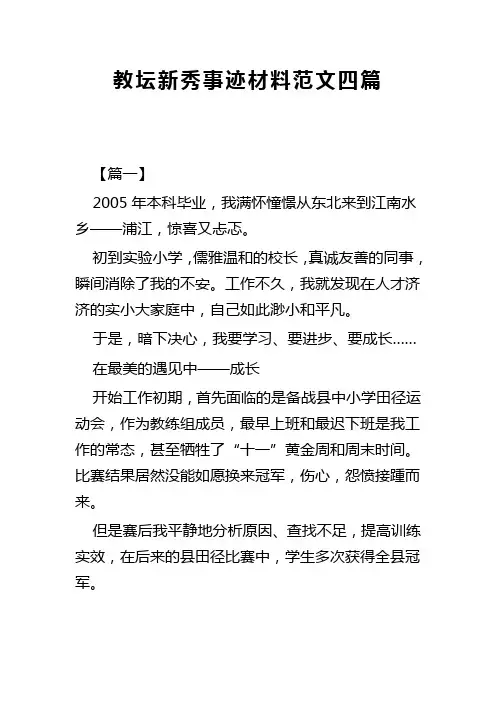 教坛新秀事迹材料范文四篇

【篇一】

2005 年本科毕业，我满怀憧憬从东北来到江南水乡——浦江，惊喜又忐忑。

初到实验小学，儒雅温和的校长，真诚友善的同事，瞬间消除了我的不安。工作不久，我就发现在人才济济的实小大家庭中，自己如此渺小和平凡。

于是，暗下决心，我要学习、要进步、要成长……

在最美的遇见中——成长

开始工作初期，首先面临的是备战县中小学田径运动会，作为教练组成员，最早上班和最迟下班是我工作的常态，甚至牺牲了“十一”黄金周和周末时间。比赛结果居然没能如愿换来冠军，伤心，怨愤接踵而来。

但是赛后我平静地分析原因、查找不足，提高训练实效，在后来的县田径比赛中，学生多次获得全县冠军。